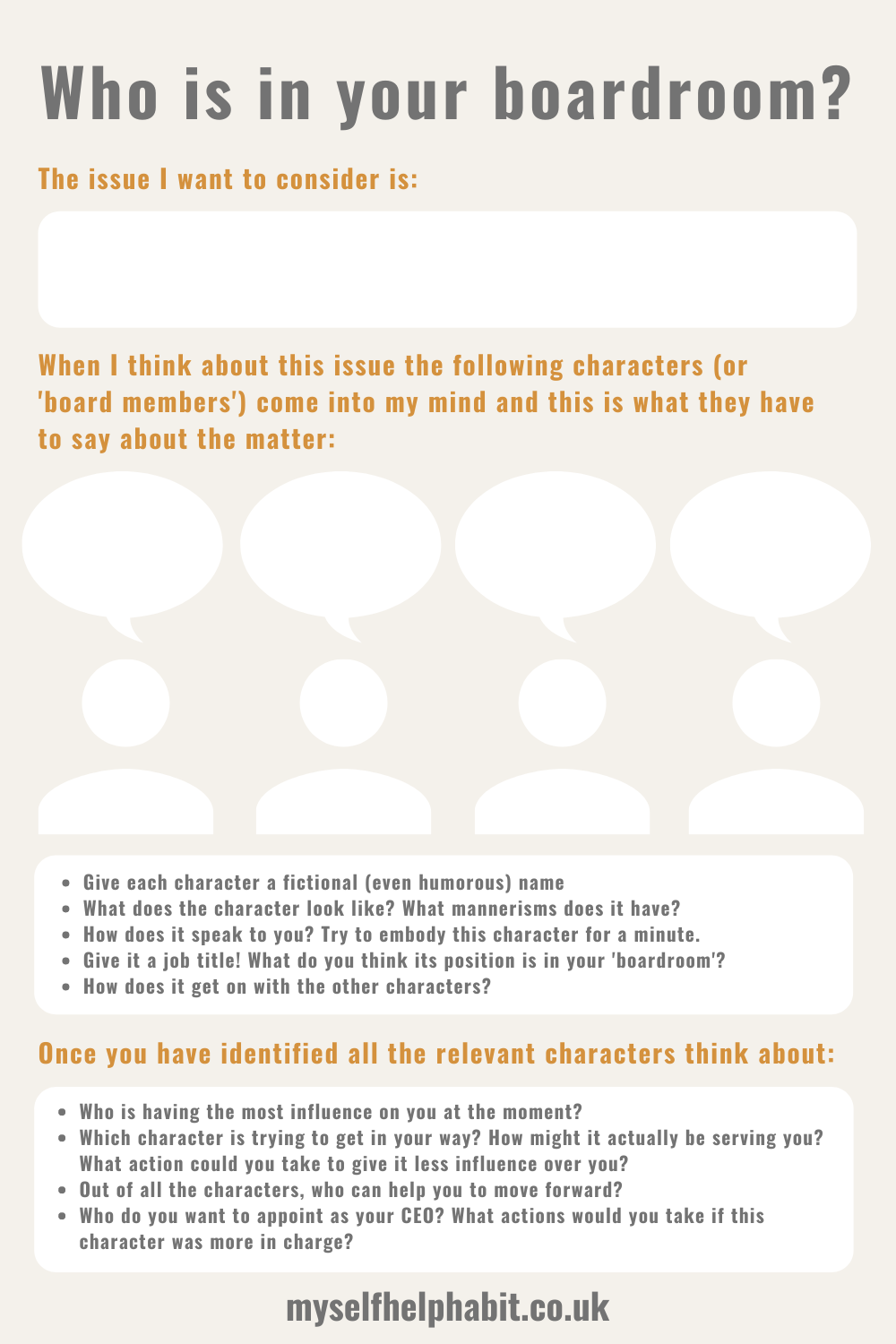 Who is in your boardroom?

The issue I want to consider is:

When I think about this issue the following characters (or 'board members') come into my mind and this is what they have to say about the matter:

• Give each character a fictional (even humorous) name
• What does the character look like? What mannerisms does it have?
• How does it speak to you? Try to embody this character for a minute.
• Give it a job title! What do you think its position is in your 'boardroom'?
• How does it get on with the other characters?

Once you have identified all the relevant characters think about:

• Who is having the most influence on you at the moment?
• Which character is trying to get in your way? How might it actually be serving you? What action could you take to give it less influence over you?
• Out of all the characters, who can help you to move forward?
• Who do you want to appoint as your CEO? What actions would you take if this character was more in charge?

myselfhelphabit.co.uk